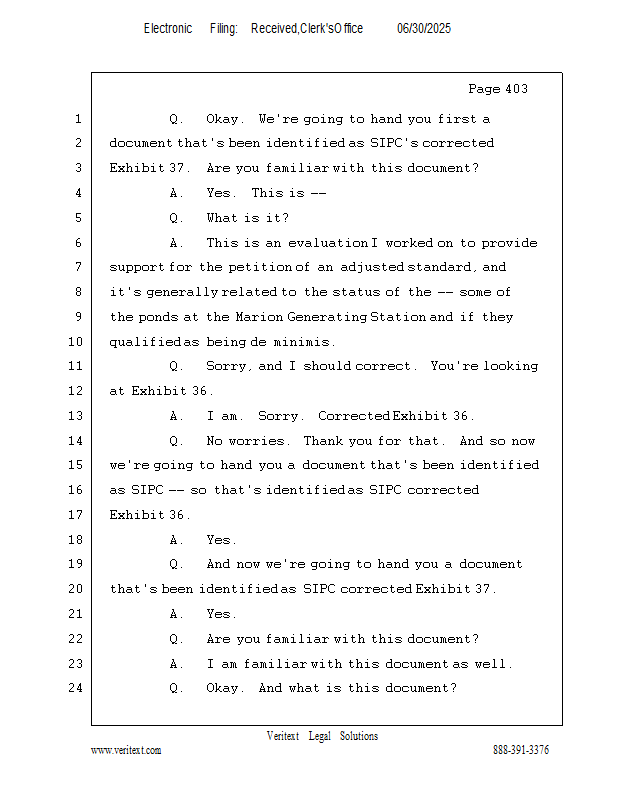 Electronic Filing: Received,Clerk'sOffice 06/30/2025

Page 403

1 Q. Okay. We're going to hand you first a

2 document that's been identified as SIPC's corrected

3 Exhibit 37. Are you familiar with this document?

4 A. Yes. This is --

5 Q. What is it?

6 A. This is an evaluation I worked on to provide

7 support for the petition of an adjusted standard, and

8 it's generally related to the status of the -- some of

9 the ponds at the Marion Generating Station and if they

10 qualified as being de minimis.

11 Q. Sorry, and I should correct. You're looking

12 at Exhibit 36.

13 A. I am. Sorry. Corrected Exhibit 36.

14 Q. No worries. Thank you for that. And so now

15 we're going to hand you a document that's been identified

16 as SIPC -- so that's identified as SIPC corrected

17 Exhibit 36.

18 A. Yes.

19 Q. And now we're going to hand you a document

20 that's been identified as SIPC corrected Exhibit 37.

21 A. Yes.

22 Q. Are you familiar with this document?

23 A. I am familiar with this document as well.

24 Q. Okay. And what is this document?

Veritext Legal Solutions

www.veritext.com 888-391-3376